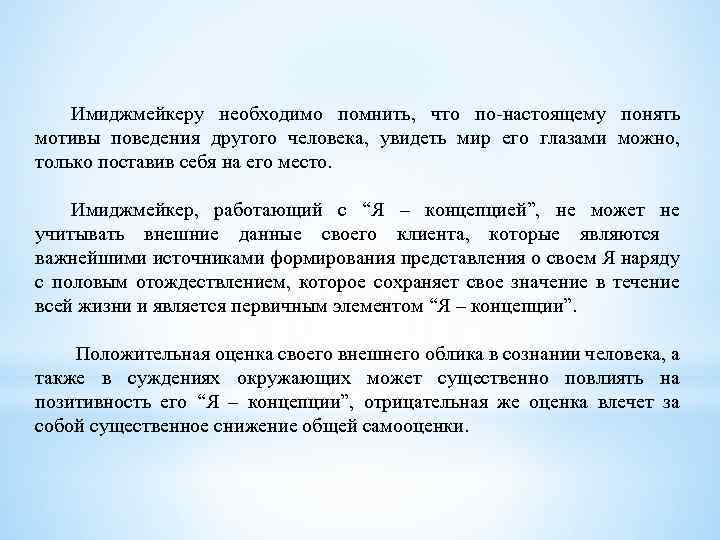 Имиджмейкеру необходимо помнить, что по-настоящему понять мотивы поведения другого человека, увидеть мир его глазами можно, только поставив себя на его место.

Имиджмейкер, работающий с “Я – концепцией”, не может не учитывать внешние данные своего клиента, которые являются важнейшими источниками формирования представления о своем Я наряду с половым отождествлением, которое сохраняет свое значение в течение всей жизни и является первичным элементом “Я – концепции”.

Положительная оценка своего внешнего облика в сознании человека, а также в суждениях окружающих может существенно повлиять на позитивность его “Я – концепции”, отрицательная же оценка влечет за собой существенное снижение общей самооценки.